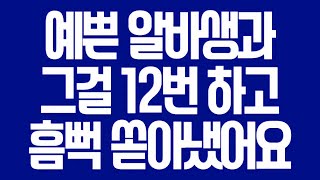 예쁜 알바생과
그걸 12번 하고
흠뻑 쏟아냈어요